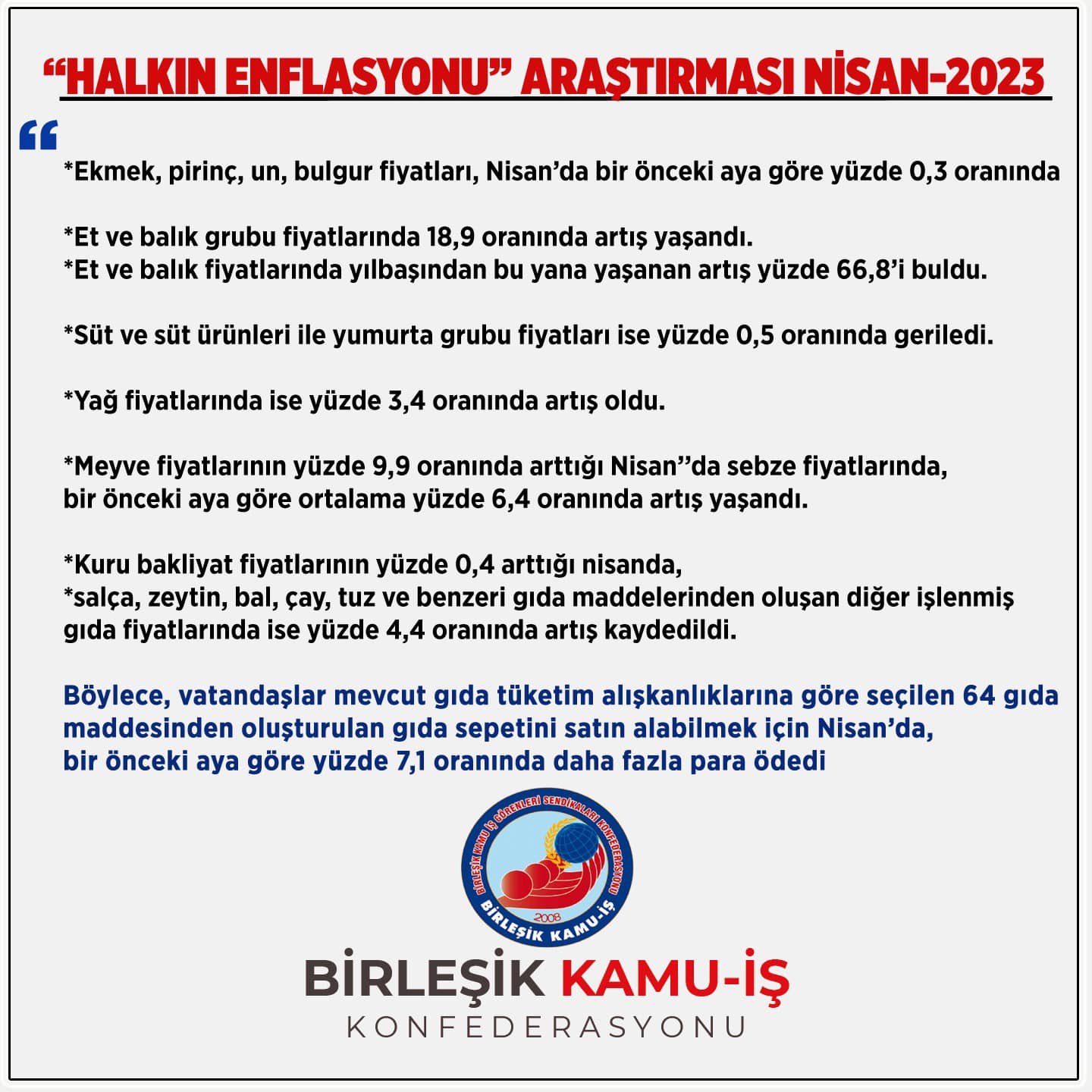 "HALKIN ENFLASYONU" ARAŞTIRMASI NİSAN-2023

"

*Ekmek, pirinç, un, bulgur fiyatları, Nisan'da bir önceki aya göre yüzde 0,3 oranında

*Et ve balık grubu fiyatlarında 18,9 oranında artış yaşandı.
*Et ve balık fiyatlarında yılbaşından bu yana yaşanan artış yüzde 66,8'i buldu.

*Süt ve süt ürünleri ile yumurta grubu fiyatları ise yüzde 0,5 oranında geriledi.

*Yağ fiyatlarında ise yüzde 3,4 oranında artış oldu.

*Meyve fiyatlarının yüzde 9,9 oranında arttığı Nisan''da sebze fiyatlarında, bir önceki aya göre ortalama yüzde 6,4 oranında artış yaşandı.

*Kuru bakliyat fiyatlarının yüzde 0,4 arttığı nisanda,
*salça, zeytin, bal, çay, tuz ve benzeri gıda maddelerinden oluşan diğer işlenmiş gıda fiyatlarında ise yüzde 4,4 oranında artış kaydedildi.

Böylece, vatandaşlar mevcut gıda tüketim alışkanlıklarına göre seçilen 64 gıda maddesinden oluşturulan gıda sepetini satın alabilmek için Nisan'da, bir önceki aya göre yüzde 7,1 oranında daha fazla para ödedi

BİRLEŞİK KAMU İŞ GÖRENLERİ SENDİKALARI KONFEDERASYONU
2008
BİRLEŞİK KAMU-İŞ

BİRLEŞİK KAMU-İŞ
KONFEDERASYONU